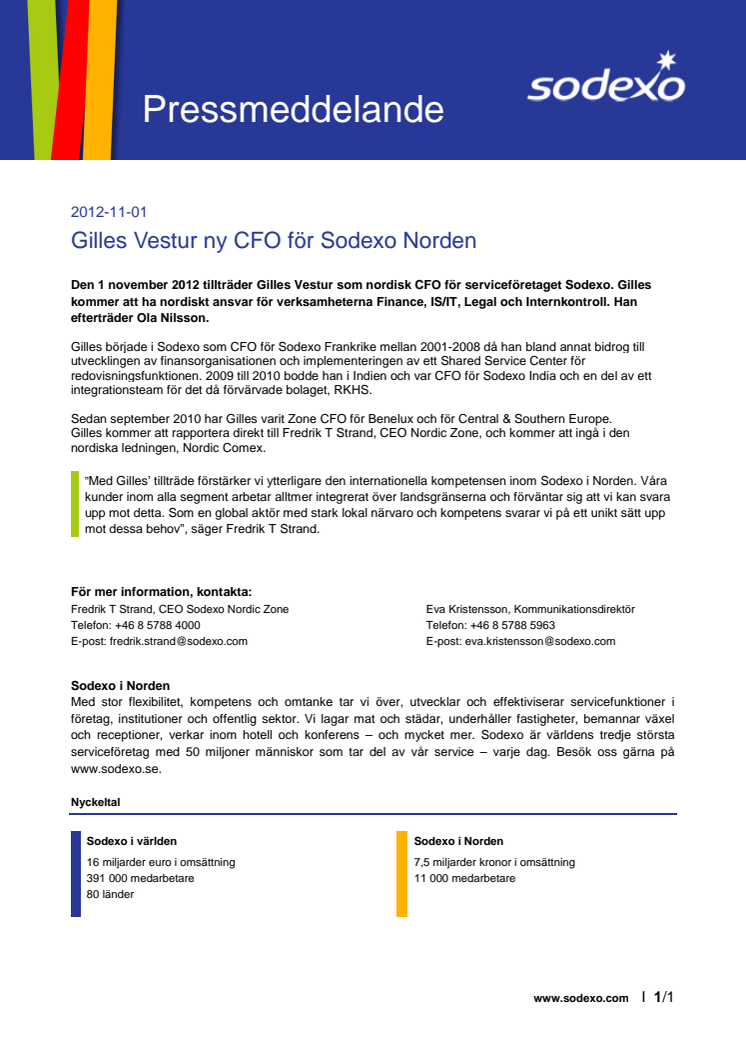 Pressmeddelande

sodexo

2012-11-01
Gilles Vestur ny CFO för Sodexo Norden

Den 1 november 2012 tillträder Gilles Vestur som nordisk CFO för serviceföretaget Sodexo. Gilles kommer att ha nordiskt ansvar för verksamheterna Finance, IS/IT, Legal och Internkontroll. Han efterträder Ola Nilsson.

Gilles började i Sodexo som CFO för Sodexo Frankrike mellan 2001-2008 då han bland annat bidrog till utvecklingen av finansorganisationen och implementeringen av ett Shared Service Center för redovisningsfunktionen. 2009 till 2010 bodde han i Indien och var CFO för Sodexo India och en del av ett integrationsteam för det då förvärvade bolaget, RKHS.

Sedan september 2010 har Gilles varit Zone CFO för Benelux och för Central & Southern Europe. Gilles kommer att rapportera direkt till Fredrik T Strand, CEO Nordic Zone, och kommer att ingå i den nordiska ledningen, Nordic Comex.

"Med Gilles' tillträde förstärker vi ytterligare den internationella kompetensen inom Sodexo i Norden. Våra kunder inom alla segment arbetar alltmer integrerat över landsgränserna och förväntar sig att vi kan svara upp mot detta. Som en global aktör med stark lokal närvaro och kompetens svarar vi på ett unikt sätt upp mot dessa behov", säger Fredrik T Strand.

För mer information, kontakta:
Fredrik T Strand, CEO Sodexo Nordic Zone
Telefon: +46 8 5788 4000
E-post: fredrik.strand@sodexo.com

Eva Kristensson, Kommunikationsdirektör
Telefon: +46 8 5788 5963
E-post: eva.kristensson@sodexo.com

Sodexo i Norden
Med stor flexibilitet, kompetens och omtanke tar vi över, utvecklar och effektiviserar servicefunktioner i företag, institutioner och offentlig sektor. Vi lagar mat och städar, underhåller fastigheter, bemannar växel och receptioner, verkar inom hotell och konferens – och mycket mer. Sodexo är världens tredje största serviceföretag med 50 miljoner människor som tar del av vår service – varje dag. Besök oss gärna på www.sodexo.se.

Nyckeltal

Sodexo i världen
16 miljarder euro i omsättning
391 000 medarbetare
80 länder

Sodexo i Norden
7,5 miljarder kronor i omsättning
11 000 medarbetare

www.sodexo.com | 1/1